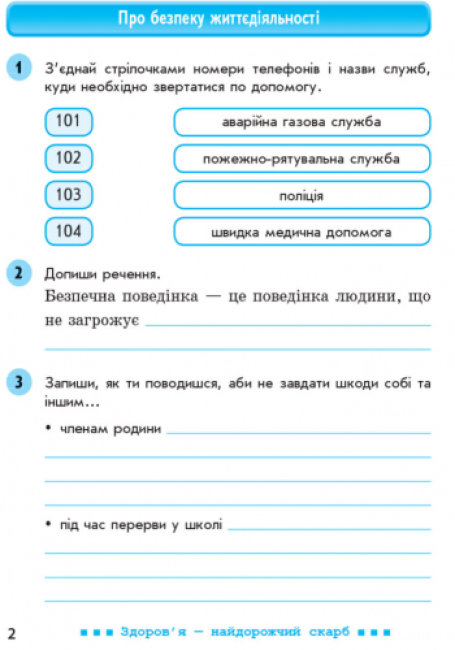 Про безпеку життєдіяльності

1 З'єднай стрілочками номери телефонів і назви служб, куди необхідно звертатися по допомогу.

101
102
103
104

аварійна газова служба
пожежно-рятувальна служба
поліція
швидка медична допомога

2 Допиши речення.
Безпечна поведінка — це поведінка людини, що не загрожує

3 Запиши, як ти поводишся, аби не завдати шкоди собі та іншим...

• членам родини

• під час перерви у школі

2 ■ ■ ■ Здоров'я — найдорожчий скарб ■ ■ ■